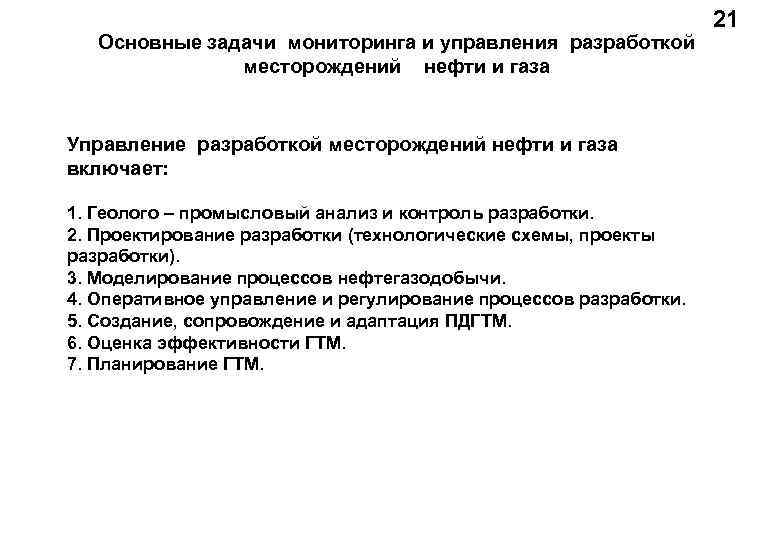 21

Основные задачи мониторинга и управления разработкой месторождений нефти и газа

Управление разработкой месторождений нефти и газа включает:

1. Геолого – промысловый анализ и контроль разработки.
2. Проектирование разработки (технологические схемы, проекты разработки).
3. Моделирование процессов нефтегазодобычи.
4. Оперативное управление и регулирование процессов разработки.
5. Создание, сопровождение и адаптация ПДГТМ.
6. Оценка эффективности ГТМ.
7. Планирование ГТМ.